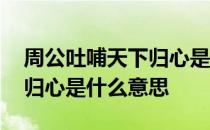 周公吐哺天下归心是
归心是什么意思